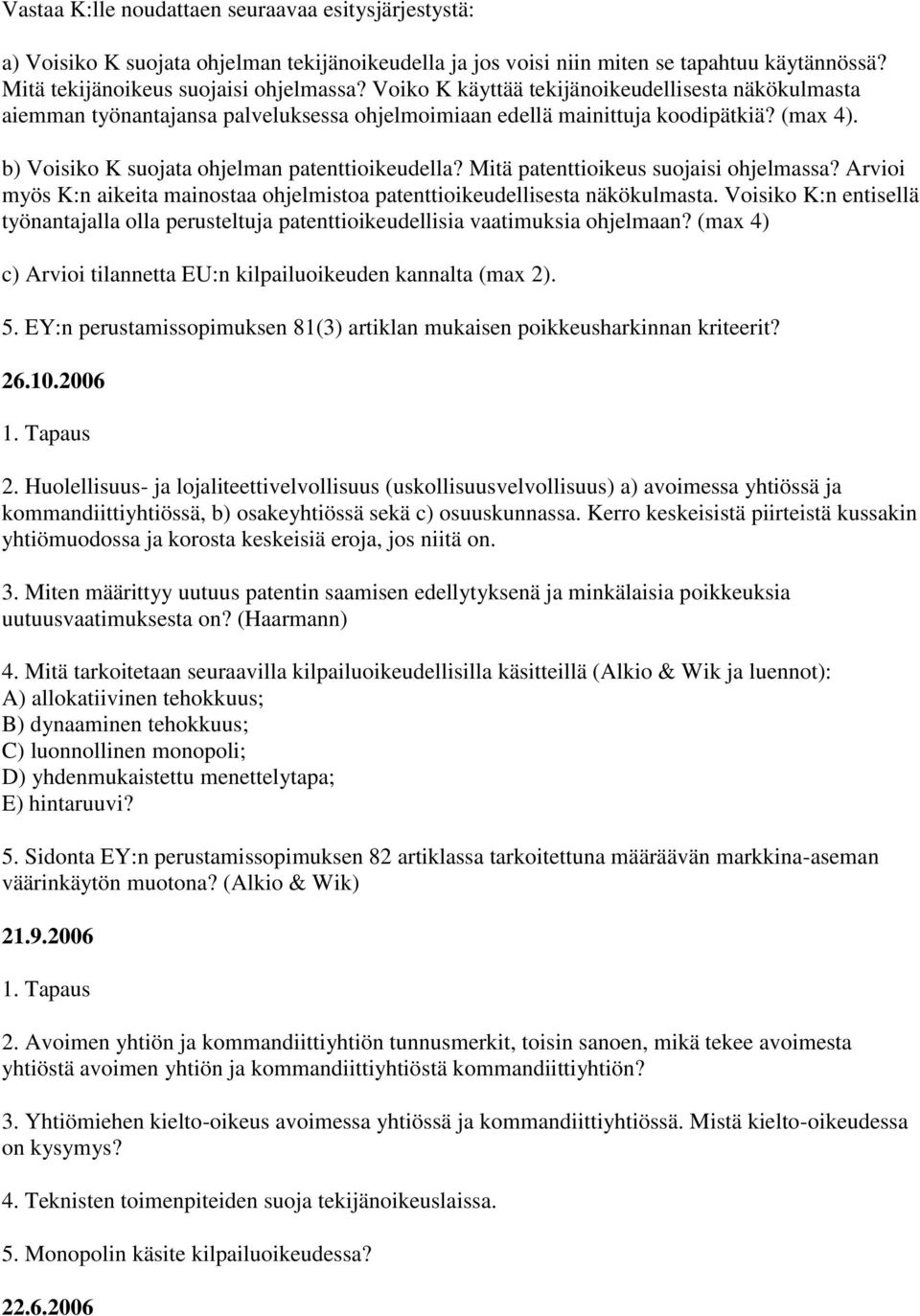 Vastaa K:lle noudattaen seuraavaa esitysjärjestystä:

a) Voisiko K suojata ohjelman tekijänoikeudella ja jos voisi niin miten se tapahtuu käytännössä? Mitä tekijänoikeus suojaisi ohjelmassa? Voiko K käyttää tekijänoikeudellisesta näkökulmasta aiemman työnantajansa palveluksessa ohjelmoimiaan edellä mainittuja koodipätkiä? (max 4).

b) Voisiko K suojata ohjelman patenttioikeudella? Mitä patenttioikeus suojaisi ohjelmassa? Arvioi myös K:n aikeita mainostaa ohjelmistoa patenttioikeudellisesta näkökulmasta. Voisiko K:n entisellä työnantajalla olla perusteltuja patenttioikeudellisia vaatimuksia ohjelmaan? (max 4)

c) Arvioi tilannetta EU:n kilpailuoikeuden kannalta (max 2).

5. EY:n perustamissopimuksen 81(3) artiklan mukaisen poikkeusharkinnan kriteerit?

26.10.2006

1. Tapaus

2. Huolellisuus- ja lojaliteettivelvollisuus (uskollisuusvelvollisuus) a) avoimessa yhtiössä ja kommandiittiyhtiössä, b) osakeyhtiössä sekä c) osuuskunnassa. Kerro keskeisistä piirteistä kussakin yhtiömuodossa ja korosta keskeisiä eroja, jos niitä on.

3. Miten määrittyy uutuus patentin saamisen edellytyksenä ja minkälaisia poikkeuksia uutuusvaatimuksesta on? (Haarmann)

4. Mitä tarkoitetaan seuraavilla kilpailuoikeudellisilla käsitteillä (Alkio & Wik ja luennot):
A) allokatiivinen tehokkuus;
B) dynaaminen tehokkuus;
C) luonnollinen monopoli;
D) yhdenmukaistettu menettelytapa;
E) hintaruuvi?

5. Sidonta EY:n perustamissopimuksen 82 artiklassa tarkoitettuna määräävän markkina-aseman väärinkäytön muotona? (Alkio & Wik)

21.9.2006

1. Tapaus

2. Avoimen yhtiön ja kommandiittiyhtiön tunnusmerkit, toisin sanoen, mikä tekee avoimesta yhtiöstä avoimen yhtiön ja kommandiittiyhtiöstä kommandiittiyhtiön?

3. Yhtiömiehen kielto-oikeus avoimessa yhtiössä ja kommandiittiyhtiössä. Mistä kielto-oikeudessa on kysymys?

4. Teknisten toimenpiteiden suoja tekijänoikeuslaissa.

5. Monopolin käsite kilpailuoikeudessa?

22.6.2006